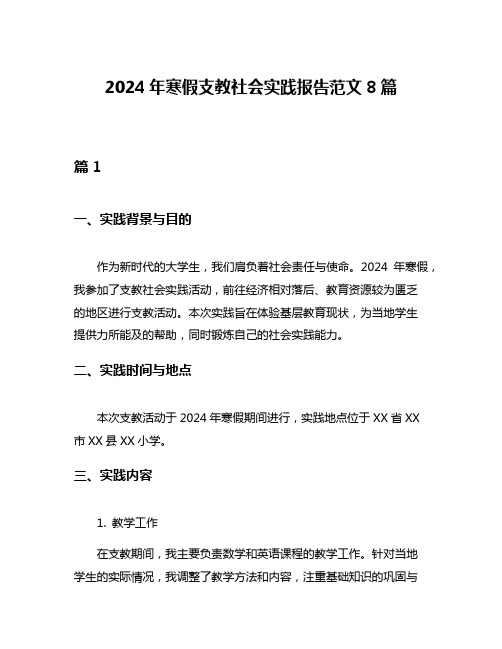 2024 年寒假支教社会实践报告范文 8 篇

篇 1

一、实践背景与目的

作为新时代的大学生，我们肩负着社会责任与使命。2024 年寒假，我参加了支教社会实践活动，前往经济相对落后、教育资源较为匮乏的地区进行支教活动。本次实践旨在体验基层教育现状，为当地学生提供力所能及的帮助，同时锻炼自己的社会实践能力。

二、实践时间与地点

本次支教活动于 2024 年寒假期间进行，实践地点位于 XX 省 XX 市 XX 县 XX 小学。

三、实践内容

1. 教学工作

在支教期间，我主要负责数学和英语课程的教学工作。针对当地学生的实际情况，我调整了教学方法和内容，注重基础知识的巩固与